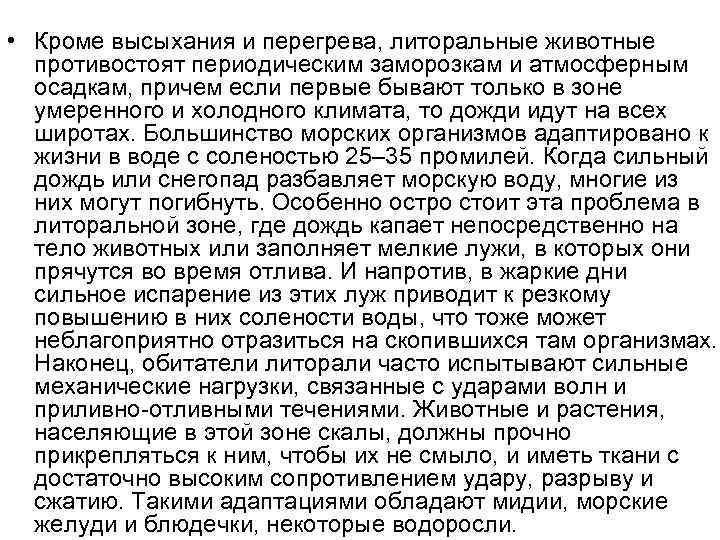 • Кроме высыхания и перегрева, литоральные животные противостоят периодическим заморозкам и атмосферным осадкам, причем если первые бывают только в зоне умеренного и холодного климата, то дожди идут на всех широтах. Большинство морских организмов адаптировано к жизни в воде с соленостью 25–35 промилей. Когда сильный дождь или снегопад разбавляет морскую воду, многие из них могут погибнуть. Особенно остро стоит эта проблема в литоральной зоне, где дождь капает непосредственно на тело животных или заполняет мелкие лужи, в которых они прячутся во время отлива. И напротив, в жаркие дни сильное испарение из этих луж приводит к резкому повышению в них солености воды, что тоже может неблагоприятно отразиться на скопившихся там организмах. Наконец, обитатели литорали часто испытывают сильные механические нагрузки, связанные с ударами волн и приливно-отливными течениями. Животные и растения, населяющие в этой зоне скалы, должны прочно прикрепляться к ним, чтобы их не смыло, и иметь ткани с достаточно высоким сопротивлением удару, разрыву и сжатию. Такими адаптациями обладают мидии, морские желуди и блюдечки, некоторые водоросли.